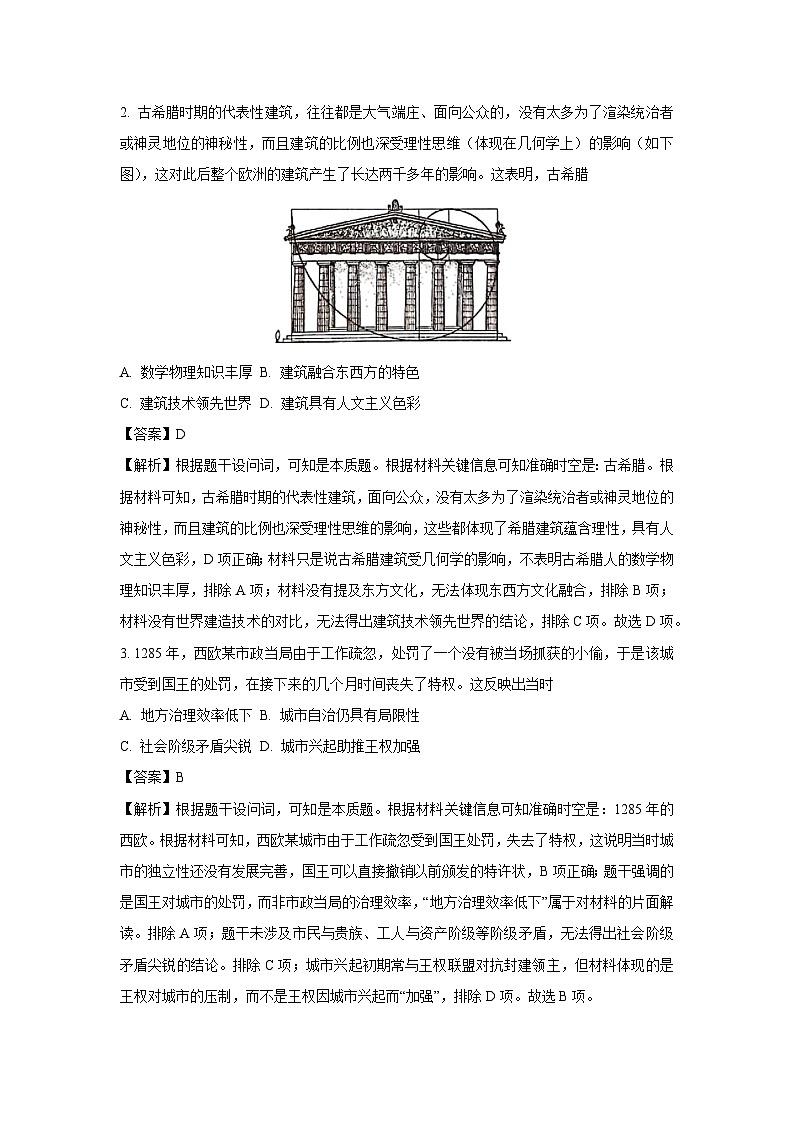 2. 古希腊时期的代表性建筑，往往都是大气端庄、面向公众的，没有太多为了渲染统治者或神灵地位的神秘性，而且建筑的比例也深受理性思维（体现在几何学上）的影响（如下图），这对此后整个欧洲的建筑产生了长达两千多年的影响。这表明，古希腊

A. 数学物理知识丰厚 B. 建筑融合东西方的特色

C. 建筑技术领先世界 D. 建筑具有人文主义色彩

【答案】D

【解析】根据题干设问词，可知是本质题。根据材料关键信息可知准确时空是：古希腊。根据材料可知，古希腊时期的代表性建筑，面向公众，没有太多为了渲染统治者或神灵地位的神秘性，而且建筑的比例也深受理性思维的影响，这些都体现了希腊建筑蕴含理性，具有人文主义色彩，D项正确；材料只是说古希腊建筑受几何学的影响，不表明古希腊人的数学物理知识丰厚，排除A项；材料没有提及东方文化，无法体现东西方文化融合，排除B项；材料没有世界建造技术的对比，无法得出建筑技术领先世界的结论，排除C项。故选D项。

3. 1285年，西欧某市政当局由于工作疏忽，处罚了一个没有被当场抓获的小偷，于是该城市受到国王的处罚，在接下来的几个月时间丧失了特权。这反映出当时

A. 地方治理效率低下 B. 城市自治仍具有局限性

C. 社会阶级矛盾尖锐 D. 城市兴起助推王权加强

【答案】B

【解析】根据题干设问词，可知是本质题。根据材料关键信息可知准确时空是：1285年的西欧。根据材料可知，西欧某城市由于工作疏忽受到国王处罚，失去了特权，这说明当时城市的独立性还没有发展完善，国王可以直接撤销以前颁发的特许状，B项正确；题干强调的是国王对城市的处罚，而非市政当局的治理效率，“地方治理效率低下”属于对材料的片面解读。排除A项；题干未涉及市民与贵族、工人与资产阶级等阶级矛盾，无法得出社会阶级矛盾尖锐的结论。排除C项；城市兴起初期常与王权联盟对抗封建领主，但材料体现的是王权对城市的压制，而不是王权因城市兴起而“加强”，排除D项。故选B项。